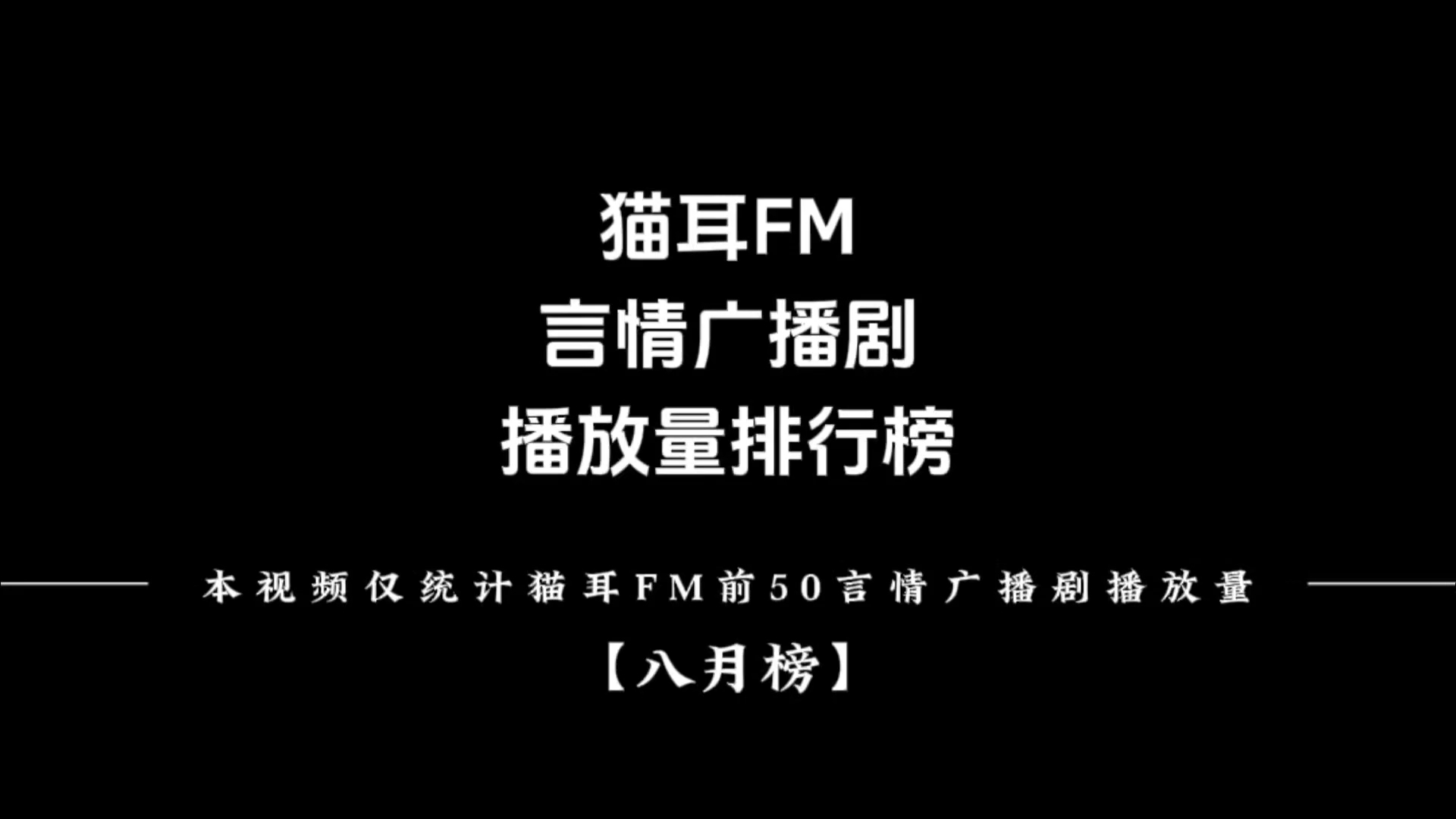 猫耳FM
言情广播剧
播放量排行榜

本视频仅统计猫耳FM前50言情广播剧播放量

【八月榜】